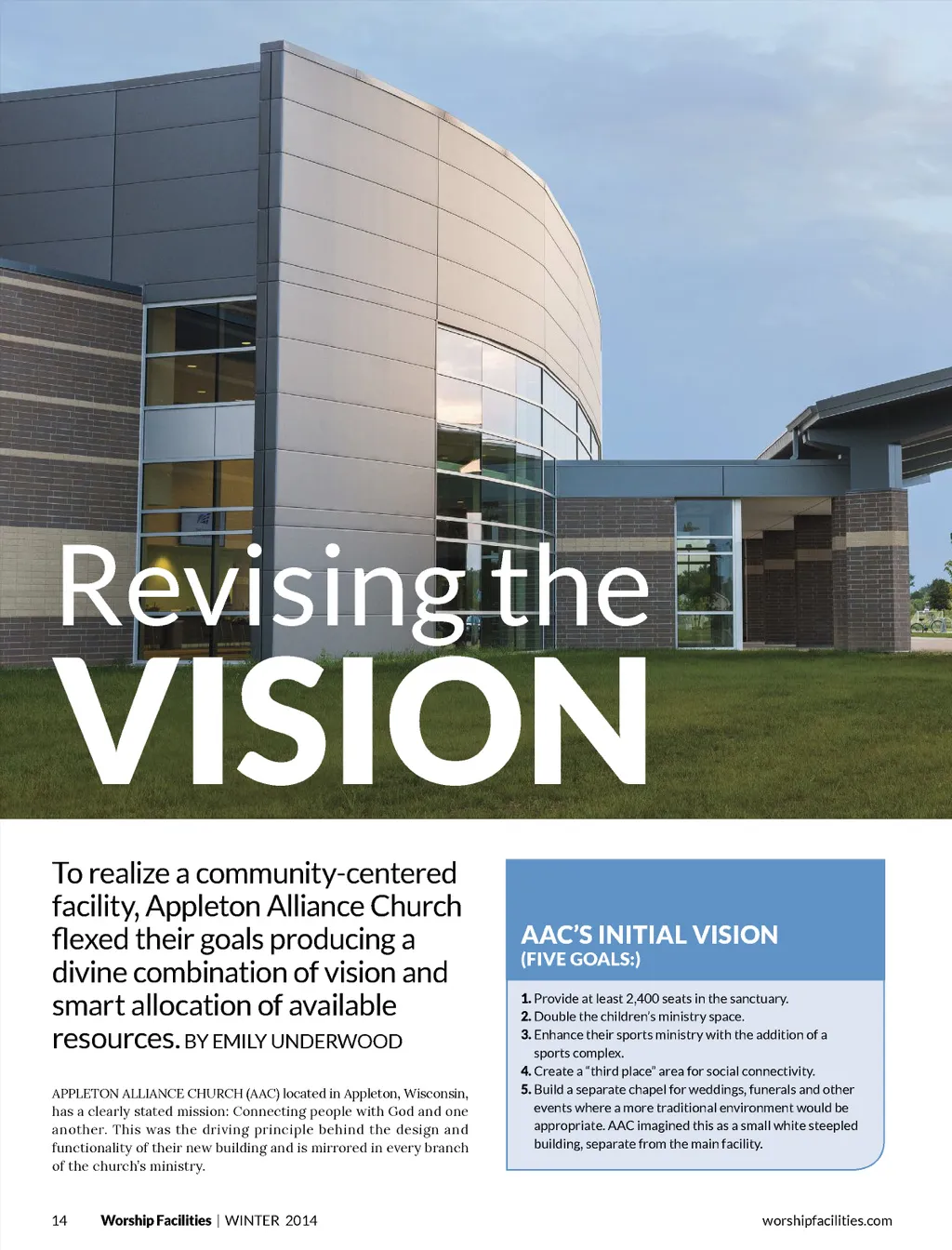 Revising the VISION

To realize a community-centered facility, Appleton Alliance Church flexed their goals producing a divine combination of vision and smart allocation of available resources. BY EMILY UNDERWOOD

APPLETON ALLIANCE CHURCH (AAC) located in Appleton, Wisconsin, has a clearly stated mission: Connecting people with God and one another. This was the driving principle behind the design and functionality of their new building and is mirrored in every branch of the church's ministry.

AAC'S INITIAL VISION
(FIVE GOALS:)

1. Provide at least 2,400 seats in the sanctuary.
2. Double the children's ministry space.
3. Enhance their sports ministry with the addition of a sports complex.
4. Create a "third place" area for social connectivity.
5. Build a separate chapel for weddings, funerals and other events where a more traditional environment would be appropriate. AAC imagined this as a small white steepled building, separate from the main facility.

14 Worship Facilities | WINTER 2014 worshipfacilities.com